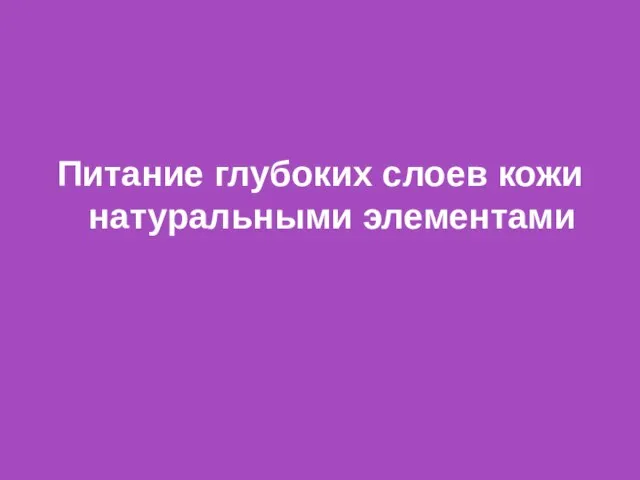 Питание глубоких слоев кожи натуральными элементами